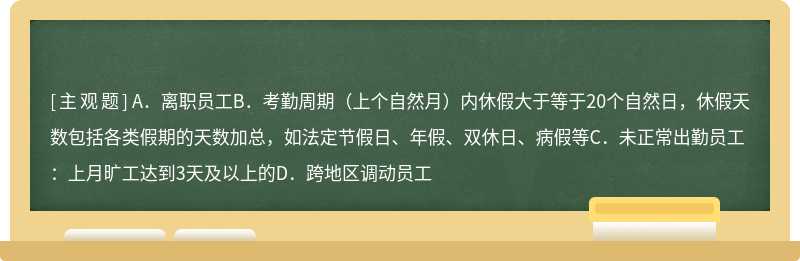 [主观题] A．离职员工B．考勤周期（上个自然月）内休假大于等于20个自然日，休假天数包括各类假期的天数加总，如法定节假日、年假、双休日、病假等C．未正常出勤员工：上月旷工达到3天及以上的D．跨地区调动员工